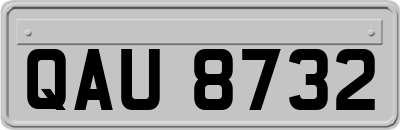 QAU 8732